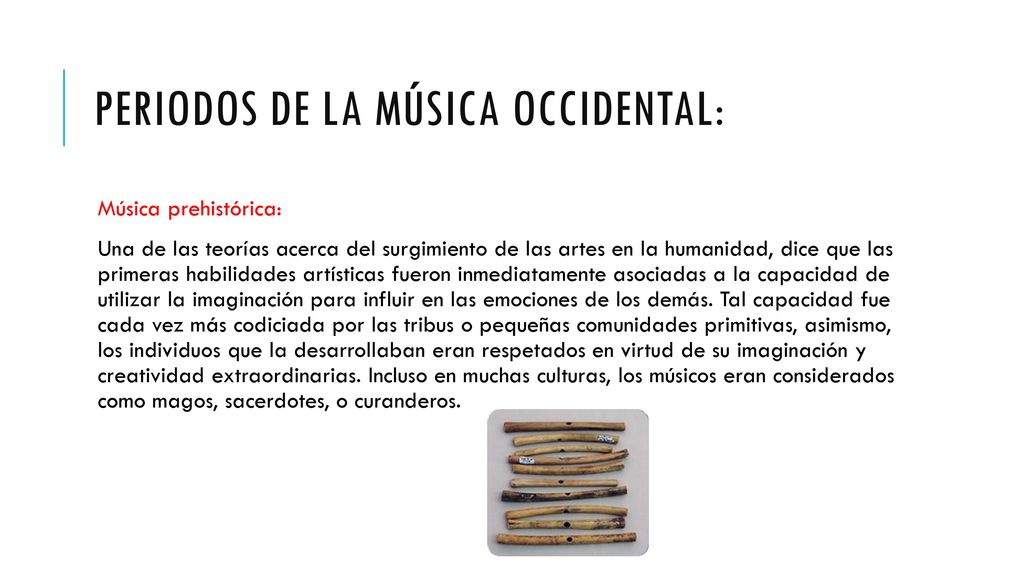 PERIODOS DE LA MÚSICA OCCIDENTAL:

Música prehistórica:

Una de las teorías acerca del surgimiento de las artes en la humanidad, dice que las primeras habilidades artísticas fueron inmediatamente asociadas a la capacidad de utilizar la imaginación para influir en las emociones de los demás. Tal capacidad fue cada vez más codiciada por las tribus o pequeñas comunidades primitivas, asimismo, los individuos que la desarrollaban eran respetados en virtud de su imaginación y creatividad extraordinarias. Incluso en muchas culturas, los músicos eran considerados como magos, sacerdotes, o curanderos.